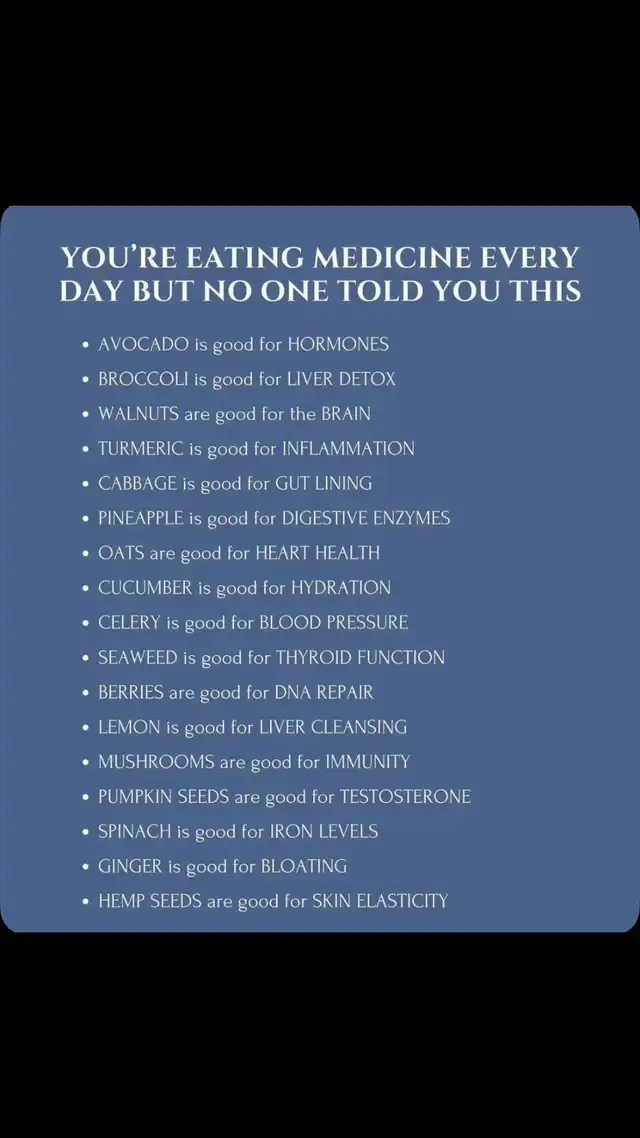 YOU'RE EATING MEDICINE EVERY DAY BUT NO ONE TOLD YOU THIS

• AVOCADO is good for HORMONES
• BROCCOLI is good for LIVER DETOX
• WALNUTS are good for the BRAIN
• TURMERIC is good for INFLAMMATION
• CABBAGE is good for GUT LINING
• PINEAPPLE is good for DIGESTIVE ENZYMES
• OATS are good for HEART HEALTH
• CUCUMBER is good for HYDRATION
• CELERY is good for BLOOD PRESSURE
• SEAWEED is good for THYROID FUNCTION
• BERRIES are good for DNA REPAIR
• LEMON is good for LIVER CLEANSING
• MUSHROOMS are good for IMMUNITY
• PUMPKIN SEEDS are good for TESTOSTERONE
• SPINACH is good for IRON LEVELS
• GINGER is good for BLOATING
• HEMP SEEDS are good for SKIN ELASTICITY